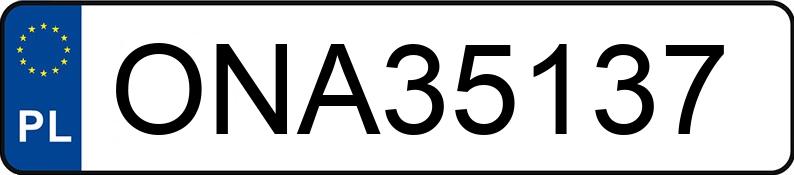 PL

ONA35137